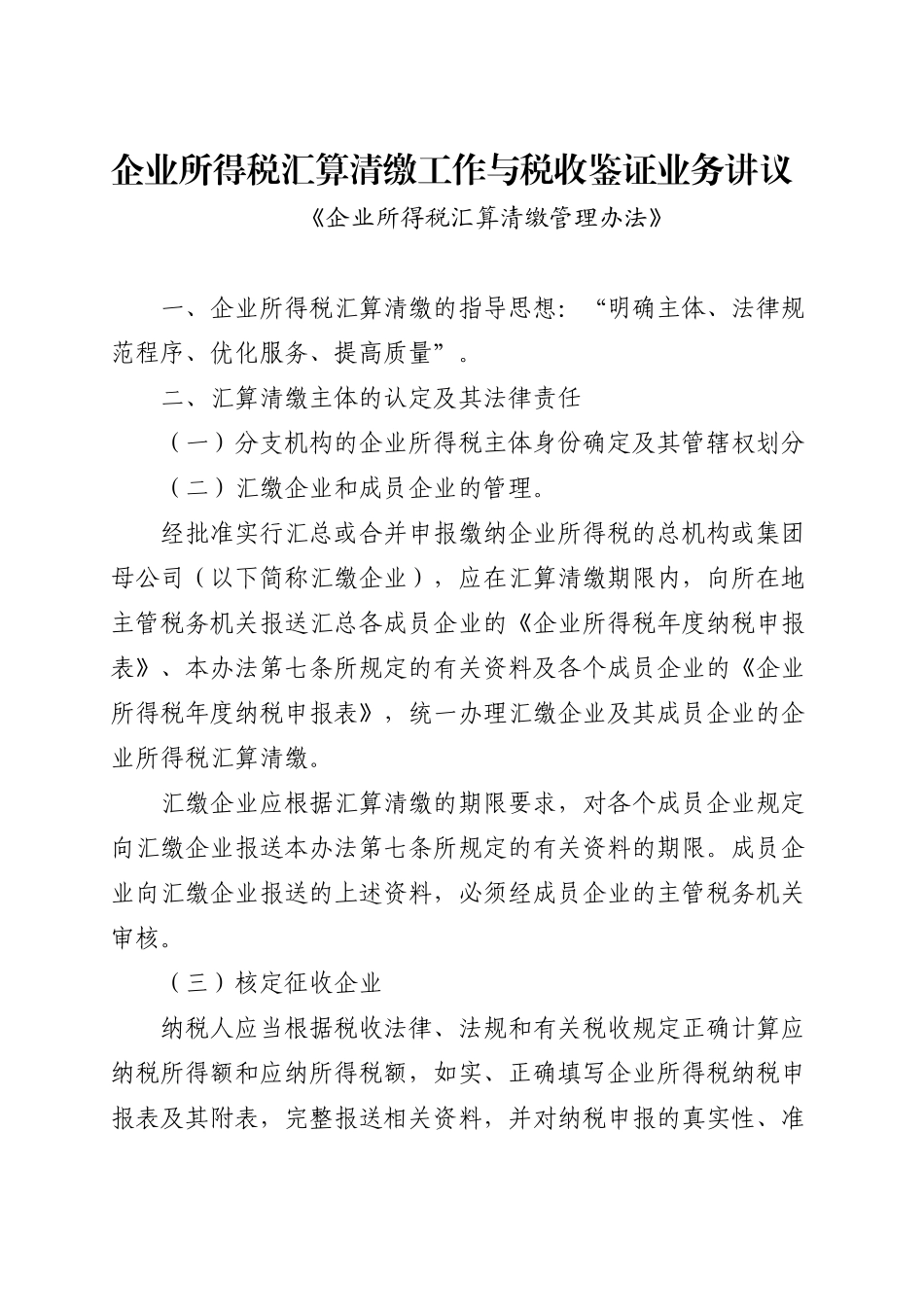 企业所得税汇算清缴工作与税收鉴证业务讲议

《企业所得税汇算清缴管理办法》

一、企业所得税汇算清缴的指导思想：“明确主体、法律规范程序、优化服务、提高质量”。

二、汇算清缴主体的认定及其法律责任

（一）分支机构的企业所得税主体身份确定及其管辖权划分

（二）汇缴企业和成员企业的管理。

经批准实行汇总或合并申报缴纳企业所得税的总机构或集团母公司（以下简称汇缴企业），应在汇算清缴期限内，向所在地主管税务机关报送汇总各成员企业的《企业所得税年度纳税申报表》、本办法第七条所规定的有关资料及各个成员企业的《企业所得税年度纳税申报表》，统一办理汇缴企业及其成员企业的企业所得税汇算清缴。

汇缴企业应根据汇算清缴的期限要求，对各个成员企业规定向汇缴企业报送本办法第七条所规定的有关资料的期限。成员企业向汇缴企业报送的上述资料，必须经成员企业的主管税务机关审核。

（三）核定征收企业

纳税人应当根据税收法律、法规和有关税收规定正确计算应纳税所得额和应纳所得税额，如实、正确填写企业所得税纳税申报表及其附表，完整报送相关资料，并对纳税申报的真实性、准